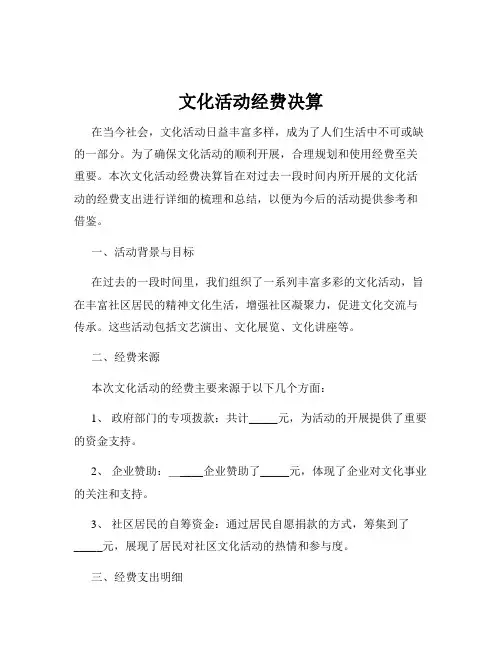 文化活动经费决算

在当今社会，文化活动日益丰富多样，成为了人们生活中不可或缺的一部分。为了确保文化活动的顺利开展，合理规划和使用经费至关重要。本次文化活动经费决算旨在对过去一段时间内所开展的文化活动的经费支出进行详细的梳理和总结，以便为今后的活动提供参考和借鉴。

一、活动背景与目标

在过去的一段时间里，我们组织了一系列丰富多彩的文化活动，旨在丰富社区居民的精神文化生活，增强社区凝聚力，促进文化交流与传承。这些活动包括文艺演出、文化展览、文化讲座等。

二、经费来源

本次文化活动的经费主要来源于以下几个方面：

1、 政府部门的专项拨款：共计_____元，为活动的开展提供了重要的资金支持。

2、 企业赞助：______企业赞助了_____元，体现了企业对文化事业的关注和支持。

3、 社区居民的自筹资金：通过居民自愿捐款的方式，筹集到了_____元，展现了居民对社区文化活动的热情和参与度。

三、经费支出明细